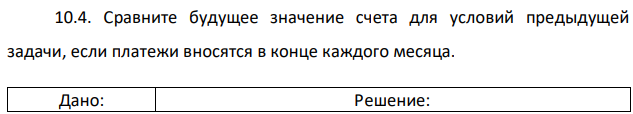 10.4. Сравните будущее значение счета для условий предыдущей задачи, если платежи вносятся в конце каждого месяца.

| Дано: | Решение: |
|---|---|